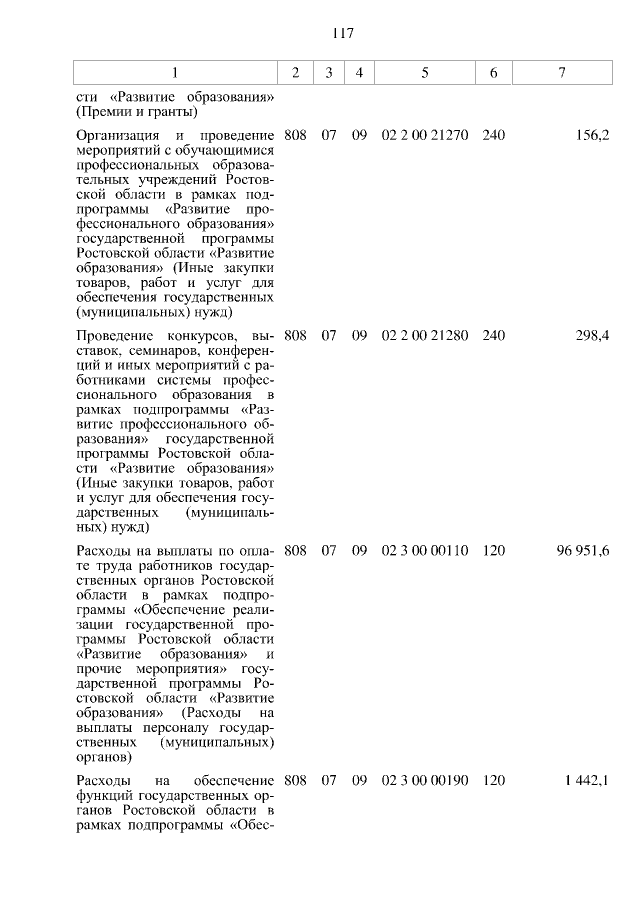 117

| 1 | 2 | 3 | 4 | 5 | 6 | 7 |
|---|---|---|---|---|---|---|
| сти «Развитие образования» (Премии и гранты) | | | | | | |
| Организация и проведение мероприятий с обучающимися профессиональных образовательных учреждений Ростовской области в рамках подпрограммы «Развитие профессионального образования» государственной программы Ростовской области «Развитие образования» (Иные закупки товаров, работ и услуг для обеспечения государственных (муниципальных) нужд) | 808 | 07 | 09 | 02 2 00 21270 | 240 | 156,2 |
| Проведение конкурсов, выставок, семинаров, конференций и иных мероприятий с работниками системы профессионального образования в рамках подпрограммы «Развитие профессионального образования» государственной программы Ростовской области «Развитие образования» (Иные закупки товаров, работ и услуг для обеспечения государственных (муниципальных) нужд) | 808 | 07 | 09 | 02 2 00 21280 | 240 | 298,4 |
| Расходы на выплаты по оплате труда работников государственных органов Ростовской области в рамках подпрограммы «Обеспечение реализации государственной программы Ростовской области «Развитие образования» и прочие мероприятия» государственной программы Ростовской области «Развитие образования» (Расходы на выплаты персоналу государственных (муниципальных) органов) | 808 | 07 | 09 | 02 3 00 00110 | 120 | 96 951,6 |
| Расходы на обеспечение функций государственных органов Ростовской области в рамках подпрограммы «Обес- | 808 | 07 | 09 | 02 3 00 00190 | 120 | 1 442,1 |